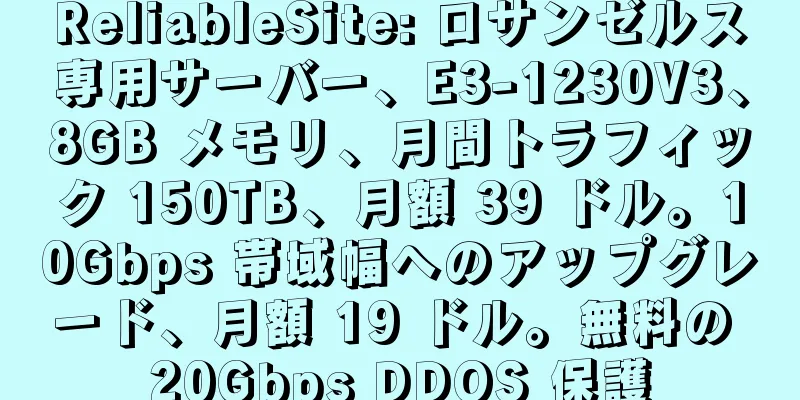 ReliableSite: ロサンゼルス専用サーバー、E3-1230V3、8GB メモリ、月間トラフィック 150TB、月額 39 ドル。10Gbps 帯域幅へのアップグレード、月額 19 ドル。無料の 20Gbps DDOS 保護